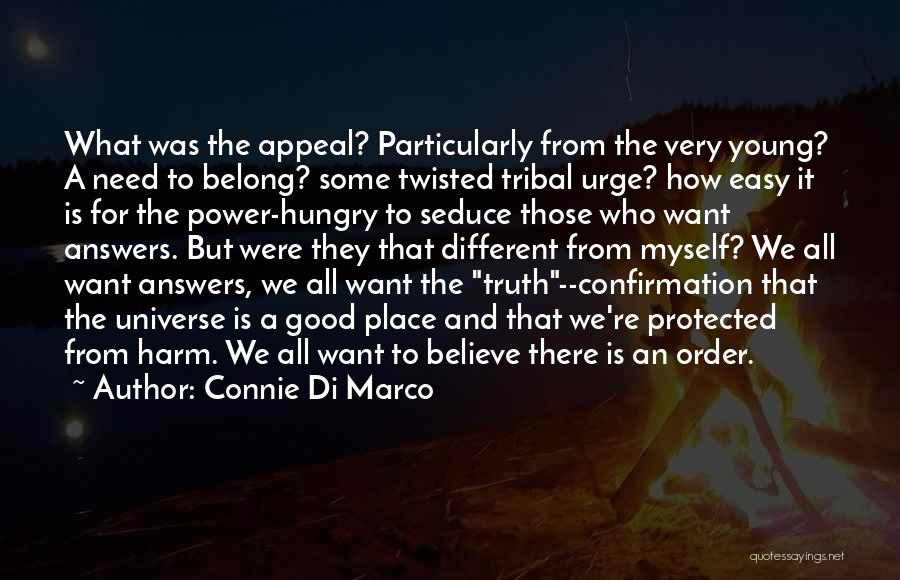 What was the appeal? Particularly from the very young? A need to belong? some twisted tribal urge? how easy it is for the power-hungry to seduce those who want answers. But were they that different from myself? We all want answers, we all want the "truth"--confirmation that the universe is a good place and that we're protected from harm. We all want to believe there is an order.

~ Author: Connie Di Marco

quotessayings.net